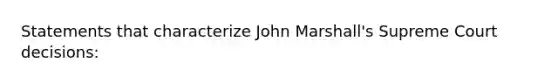 Statements that characterize John Marshall's Supreme Court decisions: